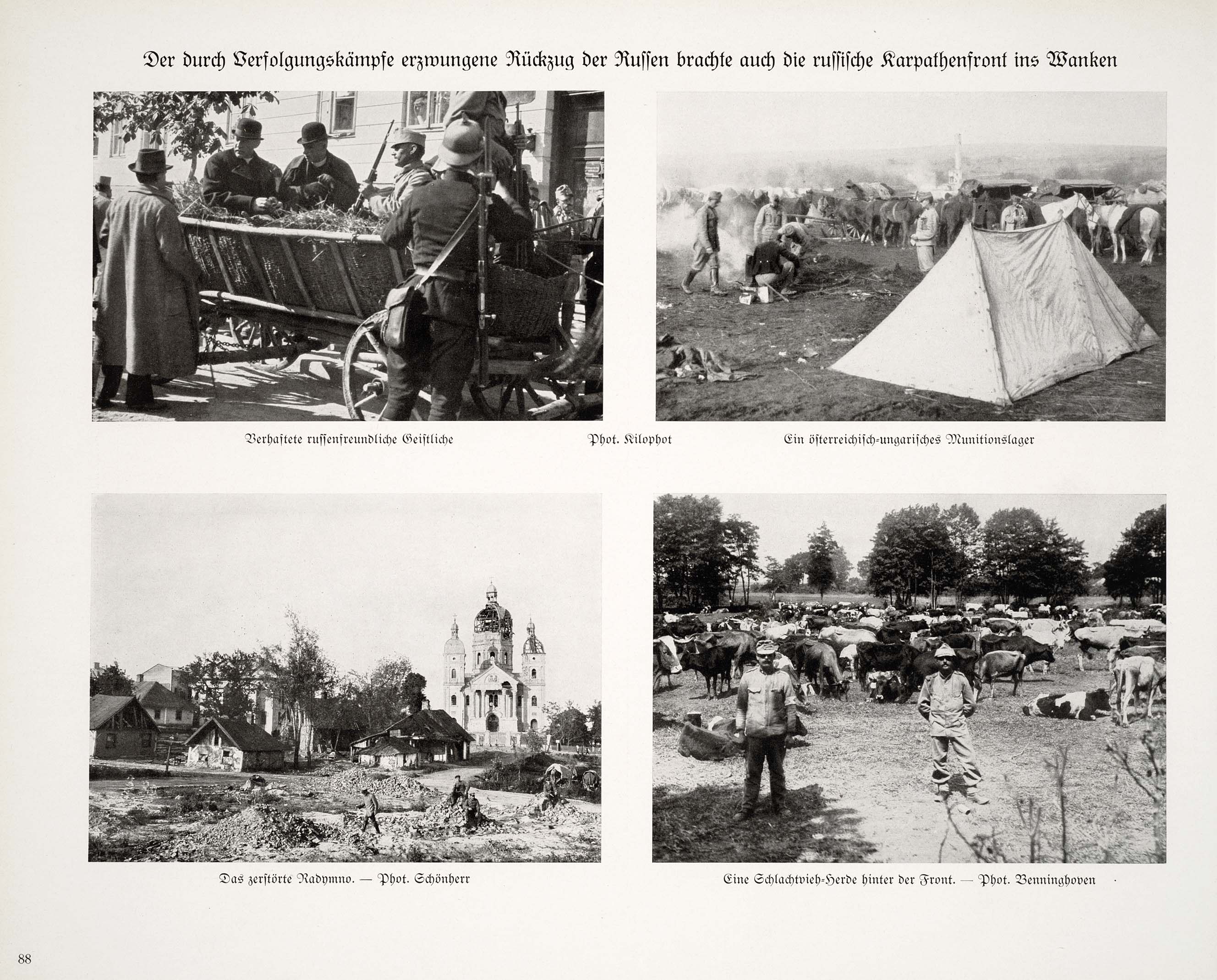 Der durch Verfolgungskämpfe erzwungene Rückzug der Russen brachte auch die russische Karpathenfront ins Wanken

Verhaftete russenfreundliche Geistliche

Phot. Kilophot

Ein österreichisch-ungarisches Munitionslager

Das zerstörte Radymno. — Phot. Schönherr

Eine Schlachtvieh-Herde hinter der Front. — Phot. Benninghoven

88